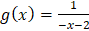 $g(x) = \frac{1}{-x-2}$